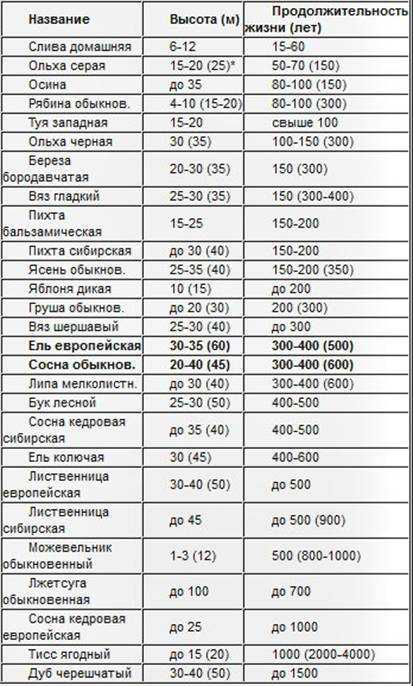 | Название | Высота (м) | Продолжительность жизни (лет) |
|---|---|---|
| Слива домашняя | 6-12 | 15-60 |
| Ольха серая | 15-20 (25)* | 50-70 (150) |
| Осина | до 35 | 80-100 (150) |
| Рябина обыкнов. | 4-10 (15-20) | 80-100 (300) |
| Туя западная | 15-20 | свыше 100 |
| Ольха черная | 30 (35) | 100-150 (300) |
| Береза бородавчатая | 20-30 (35) | 150 (300) |
| Вяз гладкий | 25-30 (35) | 150 (300-400) |
| Пихта бальзамическая | 15-25 | 150-200 |
| Пихта сибирская | до 30 (40) | 150-200 |
| Ясень обыкнов. | 25-35 (40) | 150-200 (350) |
| Яблоня дикая | 10 (15) | до 200 |
| Груша обыкнов. | до 20 (30) | 200 (300) |
| Вяз шершавый | 25-30 (40) | до 300 |
| **Ель европейская** | **30-35 (60)** | **300-400 (500)** |
| **Сосна обыкнов.** | **20-40 (45)** | **300-400 (600)** |
| Липа мелколистн. | до 30 (40) | 300-400 (600) |
| Бук лесной | 25-30 (50) | 400-500 |
| Сосна кедровая сибирская | до 35 (40) | 400-500 |
| Ель колючая | 30 (45) | 400-600 |
| Лиственница европейская | 30-40 (50) | до 500 |
| Лиственница сибирская | до 45 | до 500 (900) |
| Можевельник обыкновенный | 1-3 (12) | 500 (800-1000) |
| Лжетсуга обыкновенная | до 100 | до 700 |
| Сосна кедровая европейская | до 25 | до 1000 |
| Тисс ягодный | до 15 (20) | 1000 (2000-4000) |
| Дуб черешчатый | 30-40 (50) | до 1500 |